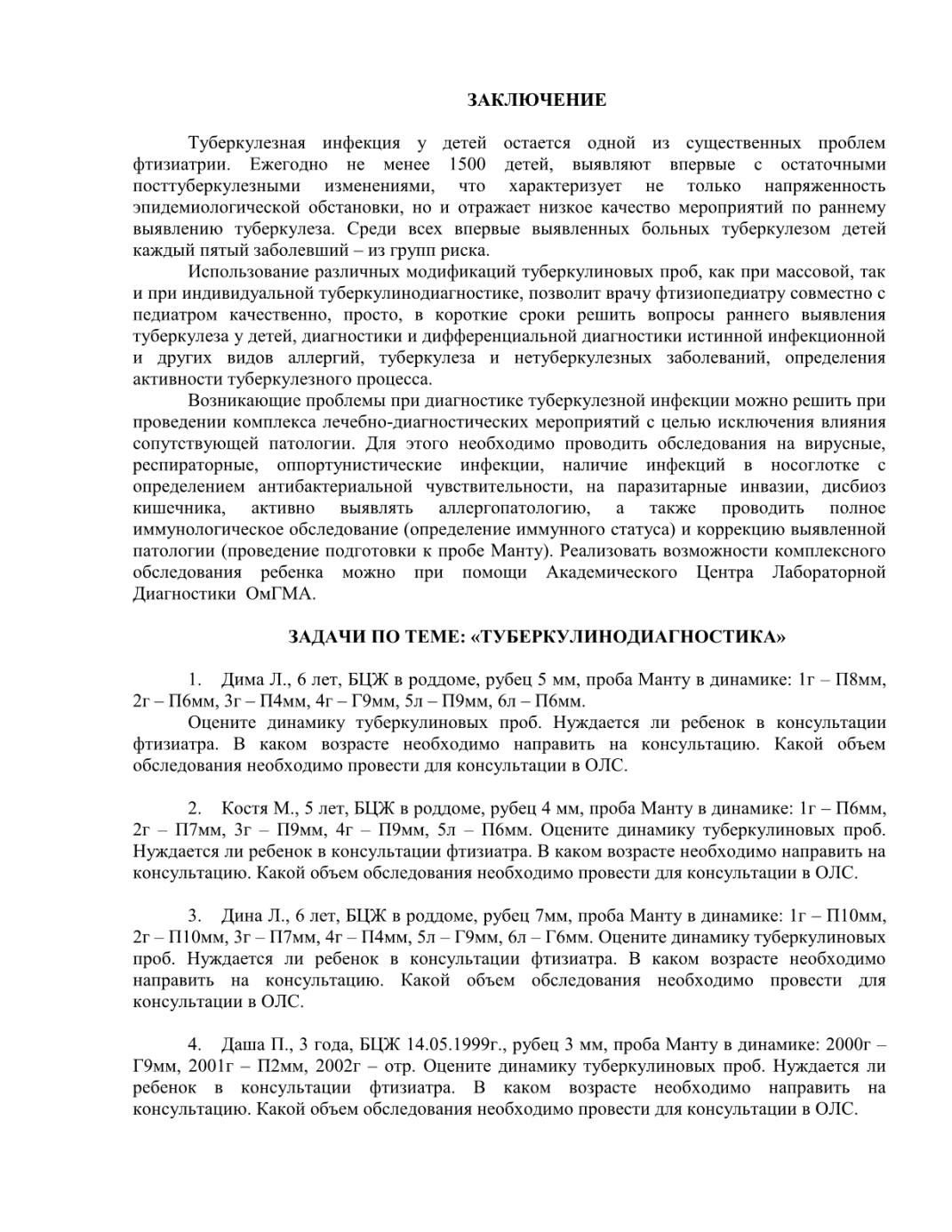 ЗАКЛЮЧЕНИЕ

Туберкулезная инфекция у детей остается одной из существенных проблем фтизиатрии. Ежегодно не менее 1500 детей, выявляют впервые с остаточными посттуберкулезными изменениями, что характеризует не только напряженность эпидемиологической обстановки, но и отражает низкое качество мероприятий по раннему выявлению туберкулеза. Среди всех впервые выявленных больных туберкулезом детей каждый пятый заболевший – из групп риска.

Использование различных модификаций туберкулиновых проб, как при массовой, так и при индивидуальной туберкулинодиагностике, позволит врачу фтизиопедиатру совместно с педиатром качественно, просто, в короткие сроки решить вопросы раннего выявления туберкулеза у детей, диагностики и дифференциальной диагностики истинной инфекционной и других видов аллергий, туберкулеза и нетуберкулезных заболеваний, определения активности туберкулезного процесса.

Возникающие проблемы при диагностике туберкулезной инфекции можно решить при проведении комплекса лечебно-диагностических мероприятий с целью исключения влияния сопутствующей патологии. Для этого необходимо проводить обследования на вирусные, респираторные, оппортунистические инфекции, наличие инфекций в носоглотке с определением антибактериальной чувствительности, на паразитарные инвазии, дисбиоз кишечника, активно выявлять аллергопатологию, а также проводить полное иммунологическое обследование (определение иммунного статуса) и коррекцию выявленной патологии (проведение подготовки к пробе Манту). Реализовать возможности комплексного обследования ребенка можно при помощи Академического Центра Лабораторной Диагностики ОмГМА.

ЗАДАЧИ ПО ТЕМЕ: «ТУБЕРКУЛИНОДИАГНОСТИКА»

1. Дима Л., 6 лет, БЦЖ в роддоме, рубец 5 мм, проба Манту в динамике: 1г – П8мм, 2г – П6мм, 3г – П4мм, 4г – Г9мм, 5л – П9мм, 6л – П6мм.
Оцените динамику туберкулиновых проб. Нуждается ли ребенок в консультации фтизиатра. В каком возрасте необходимо направить на консультацию. Какой объем обследования необходимо провести для консультации в ОЛС.

2. Костя М., 5 лет, БЦЖ в роддоме, рубец 4 мм, проба Манту в динамике: 1г – П6мм, 2г – П7мм, 3г – П9мм, 4г – П9мм, 5л – П6мм. Оцените динамику туберкулиновых проб. Нуждается ли ребенок в консультации фтизиатра. В каком возрасте необходимо направить на консультацию. Какой объем обследования необходимо провести для консультации в ОЛС.

3. Дина Л., 6 лет, БЦЖ в роддоме, рубец 7мм, проба Манту в динамике: 1г – П10мм, 2г – П10мм, 3г – П7мм, 4г – П4мм, 5л – Г9мм, 6л – Г6мм. Оцените динамику туберкулиновых проб. Нуждается ли ребенок в консультации фтизиатра. В каком возрасте необходимо направить на консультацию. Какой объем обследования необходимо провести для консультации в ОЛС.

4. Даша П., 3 года, БЦЖ 14.05.1999г., рубец 3 мм, проба Манту в динамике: 2000г – Г9мм, 2001г – П2мм, 2002г – отр. Оцените динамику туберкулиновых проб. Нуждается ли ребенок в консультации фтизиатра. В каком возрасте необходимо направить на консультацию. Какой объем обследования необходимо провести для консультации в ОЛС.